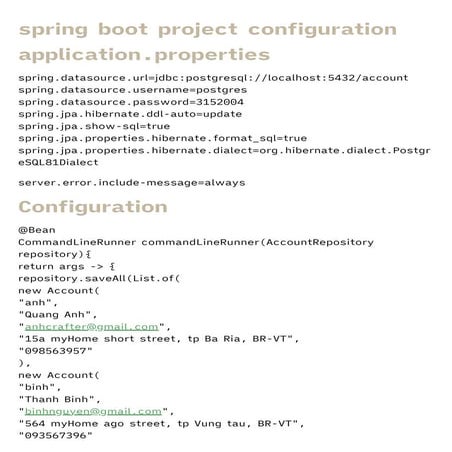 spring boot project configuration
application.properties

spring.datasource.url=jdbc:postgresql://localhost:5432/account
spring.datasource.username=postgres
spring.datasource.password=3152004
spring.jpa.hibernate.ddl-auto=update
spring.jpa.show-sql=true
spring.jpa.properties.hibernate.format_sql=true
spring.jpa.properties.hibernate.dialect=org.hibernate.dialect.PostgreSQL81Dialect

server.error.include-message=always

Configuration

@Bean
CommandLineRunner commandLineRunner(AccountRepository repository){
return args -> {
repository.saveAll(List.of(
new Account(
"anh",
"Quang Anh",
"anhcrafter@gmail.com",
"15a myHome short street, tp Ba Ria, BR-VT",
"098563957"
),
new Account(
"binh",
"Thanh Binh",
"binhnguyen@gmail.com",
"564 myHome ago street, tp Vung tau, BR-VT",
"093567396"